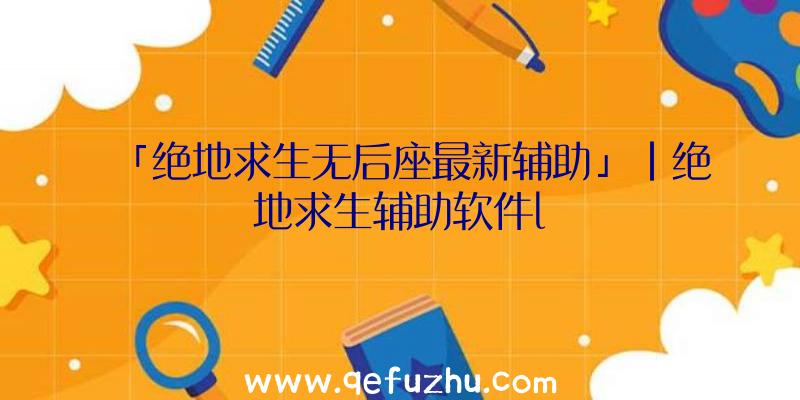 「绝地求生无后座最新辅助」|绝地求生辅助软件l

www.qefuzhu.com